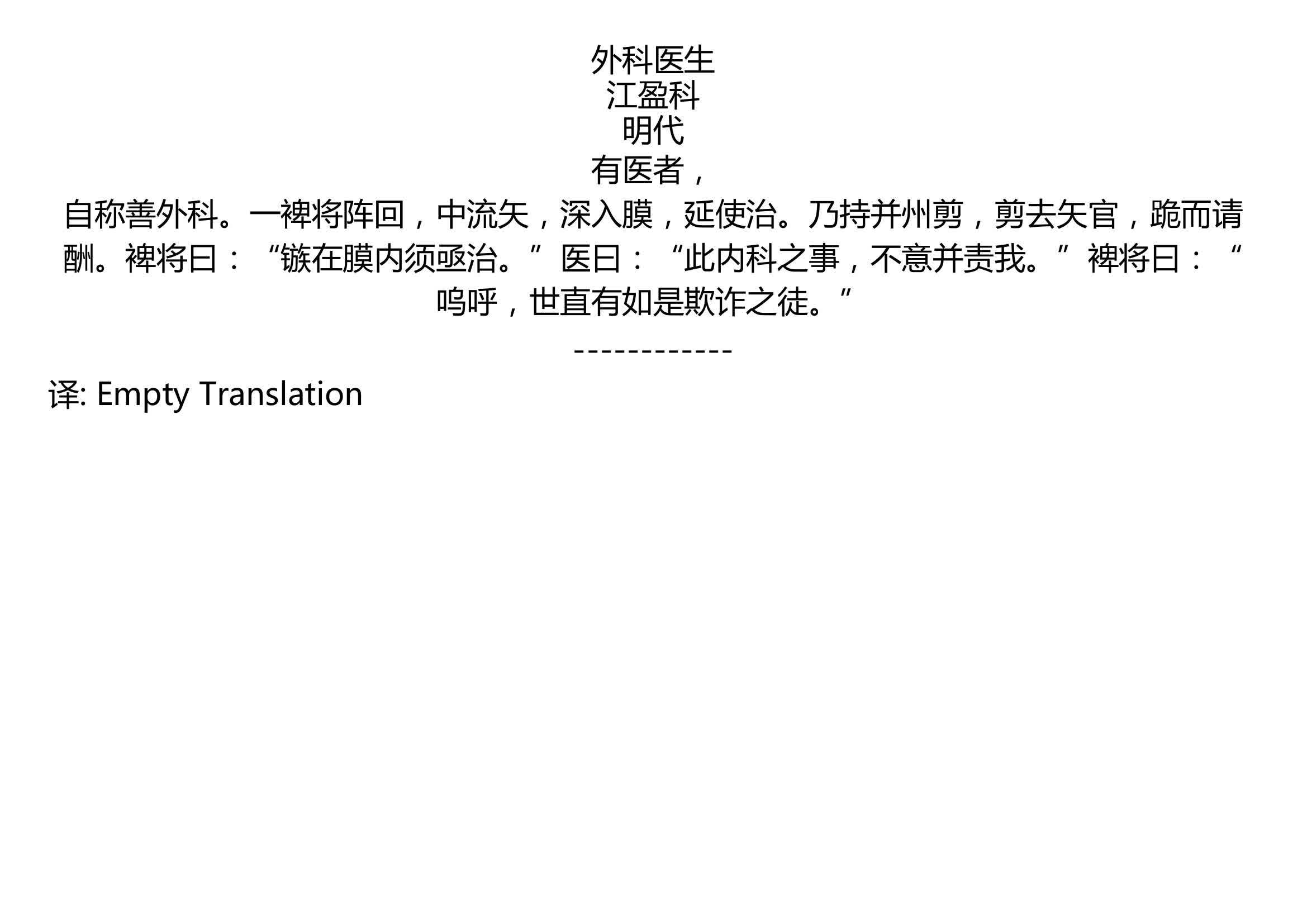 外科医生
江盈科
明代
有医者，
自称善外科。一裨将阵回，中流矢，深入膜，延使治。乃持并州剪，剪去矢官，跪而请酬。裨将曰：“镞在膜内须亟治。”医曰：“此内科之事，不意并责我。”裨将曰：“呜呼，世直有如是欺诈之徒。”

------------

译: Empty Translation